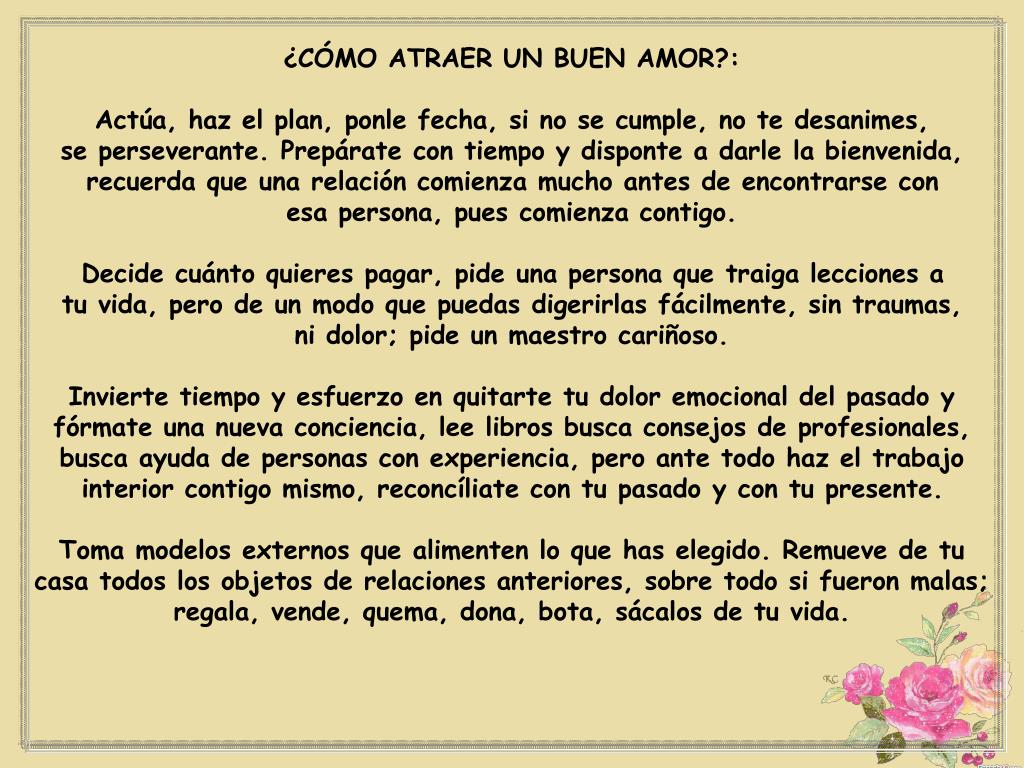 ¿CÓMO ATRAER UN BUEN AMOR?:

Actúa, haz el plan, ponle fecha, si no se cumple, no te desanimes, se perseverante. Prepárate con tiempo y disponte a darle la bienvenida, recuerda que una relación comienza mucho antes de encontrarse con esa persona, pues comienza contigo.

Decide cuánto quieres pagar, pide una persona que traiga lecciones a tu vida, pero de un modo que puedas digerirlas fácilmente, sin traumas, ni dolor; pide un maestro cariñoso.

Invierte tiempo y esfuerzo en quitarte tu dolor emocional del pasado y fórmate una nueva conciencia, lee libros busca consejos de profesionales, busca ayuda de personas con experiencia, pero ante todo haz el trabajo interior contigo mismo, reconcíliate con tu pasado y con tu presente.

Toma modelos externos que alimenten lo que has elegido. Remueve de tu casa todos los objetos de relaciones anteriores, sobre todo si fueron malas; regala, vende, quema, dona, bota, sácalos de tu vida.